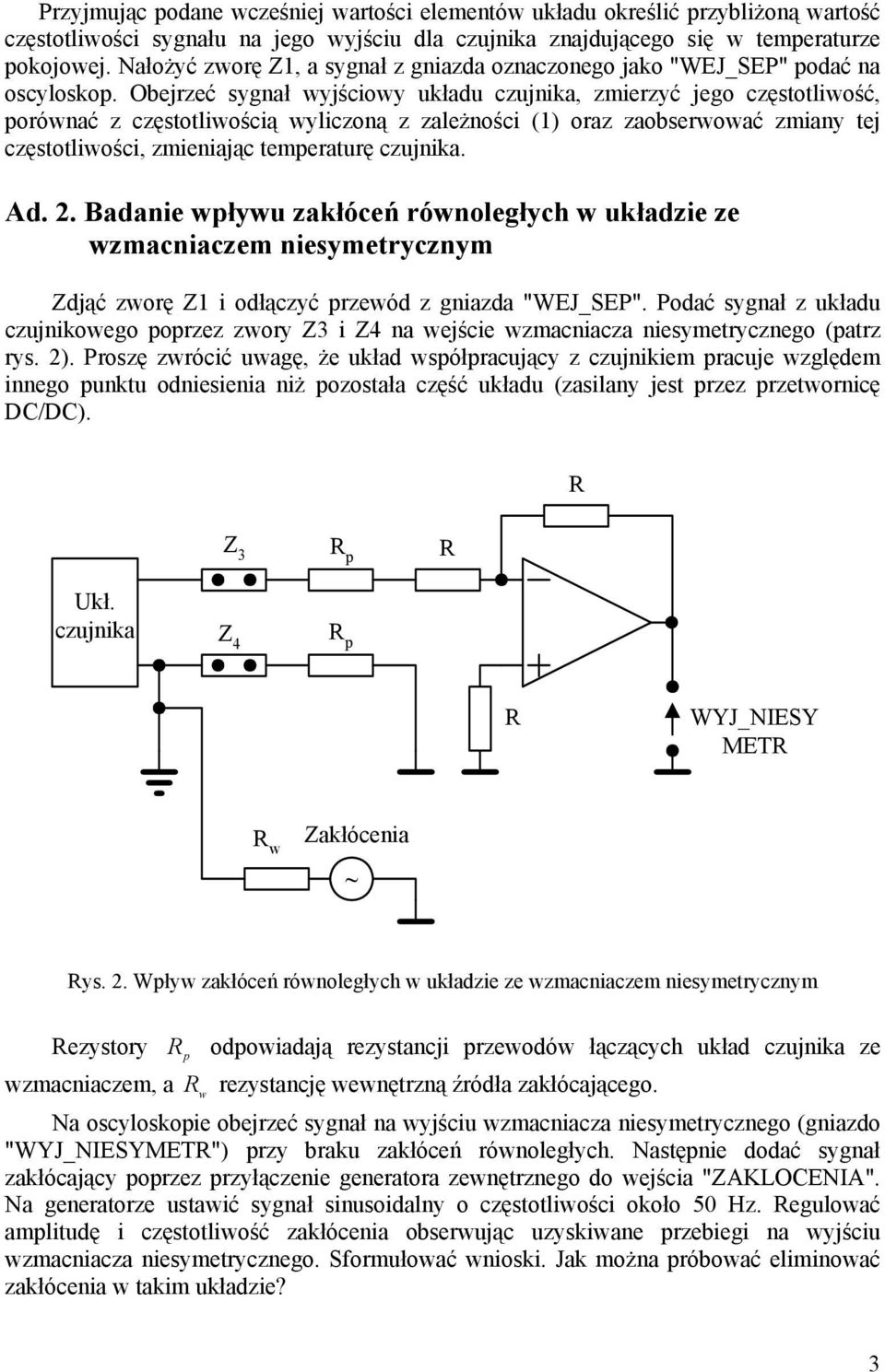 Przyjmując podane wcześniej wartości elementów układu określić przybliżoną wartość częstotliwości sygnału na jego wyjściu dla czujnika znajdującego się w temperaturze pokojowej. Nałożyć zworę Z1, a sygnał z gniazda oznaczonego jako "WEJ_SEP" podać na oscyloskop. Obejrzeć sygnał wyjściowy układu czujnika, zmierzyć jego częstotliwość, porównać z częstotliwością wyliczoną z zależności (1) oraz zaobserwować zmiany tej częstotliwości, zmieniając temperaturę czujnika.

Ad. 2. Badanie wpływu zakłóceń równoległych w układzie ze wzmacniaczem niesymetrycznym

Zdjąć zworę Z1 i odłączyć przewód z gniazda "WEJ_SEP". Podać sygnał z układu czujnikowego poprzez zwory Z3 i Z4 na wejście wzmacniacza niesymetrycznego (patrz rys. 2). Proszę zwrócić uwagę, że układ współpracujący z czujnikiem pracuje względem innego punktu odniesienia niż pozostała część układu (zasilany jest przez przetwornicę DC/DC).

R
$Z_3$
$R_p$
R
Ukł. czujnika
$Z_4$
$R_p$
R
WYJ_NIESY METR
$R_w$
Zakłócenia
~

Rys. 2. Wpływ zakłóceń równoległych w układzie ze wzmacniaczem niesymetrycznym

Rezystory $R_p$ odpowiadają rezystancji przewodów łączących układ czujnika ze wzmacniaczem, a $R_w$ rezystancję wewnętrzną źródła zakłócającego.

Na oscyloskopie obejrzeć sygnał na wyjściu wzmacniacza niesymetrycznego (gniazdo "WYJ_NIESYMETR") przy braku zakłóceń równoległych. Następnie dodać sygnał zakłócający poprzez przyłączenie generatora zewnętrznego do wejścia "ZAKLOCENIA". Na generatorze ustawić sygnał sinusoidalny o częstotliwości około 50 Hz. Regulować amplitudę i częstotliwość zakłócenia obserwując uzyskiwane przebiegi na wyjściu wzmacniacza niesymetrycznego. Sformułować wnioski. Jak można próbować eliminować zakłócenia w takim układzie?

3